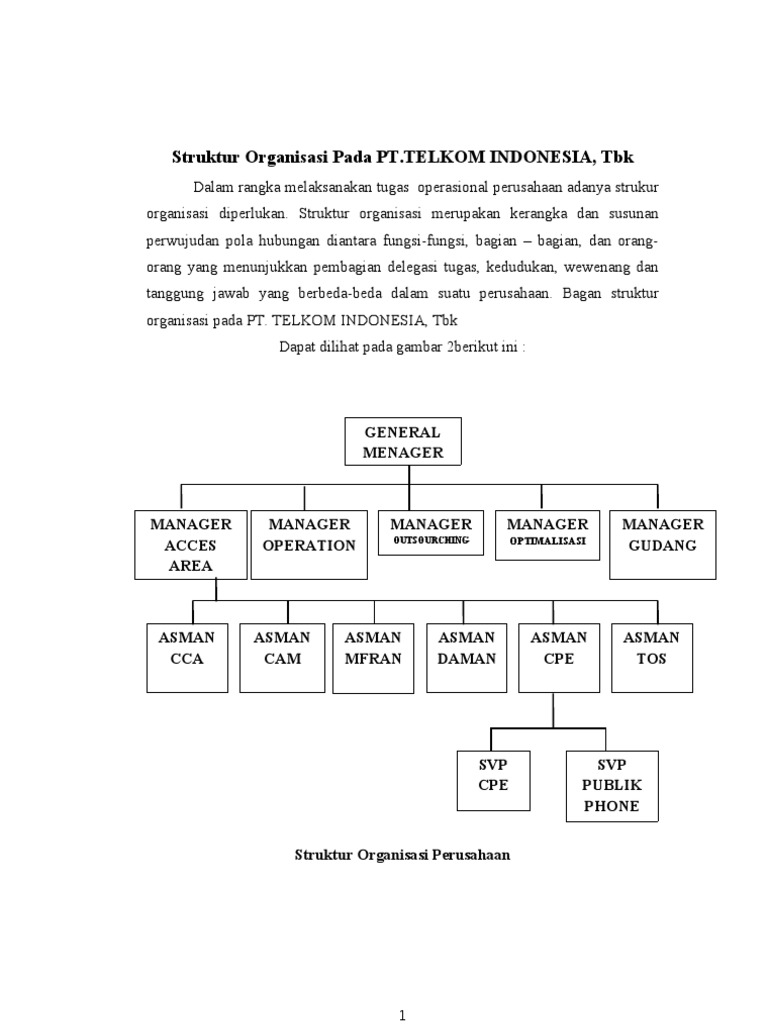 Struktur Organisasi Pada PT.TELKOM INDONESIA, Tbk

Dalam rangka melaksanakan tugas operasional perusahaan adanya strukur organisasi diperlukan. Struktur organisasi merupakan kerangka dan susunan perwujudan pola hubungan diantara fungsi-fungsi, bagian – bagian, dan orang-orang yang menunjukkan pembagian delegasi tugas, kedudukan, wewenang dan tanggung jawab yang berbeda-beda dalam suatu perusahaan. Bagan struktur organisasi pada PT. TELKOM INDONESIA, Tbk

Dapat dilihat pada gambar 2berikut ini :

GENERAL MENAGER

MANAGER ACCES AREA

MANAGER OPERATION

MANAGER OUTSOURCHING

MANAGER OPTIMALISASI

MANAGER GUDANG

ASMAN CCA

ASMAN CAM

ASMAN MFRAN

ASMAN DAMAN

ASMAN CPE

ASMAN TOS

SVP CPE

SVP PUBLIK PHONE

Struktur Organisasi Perusahaan

1